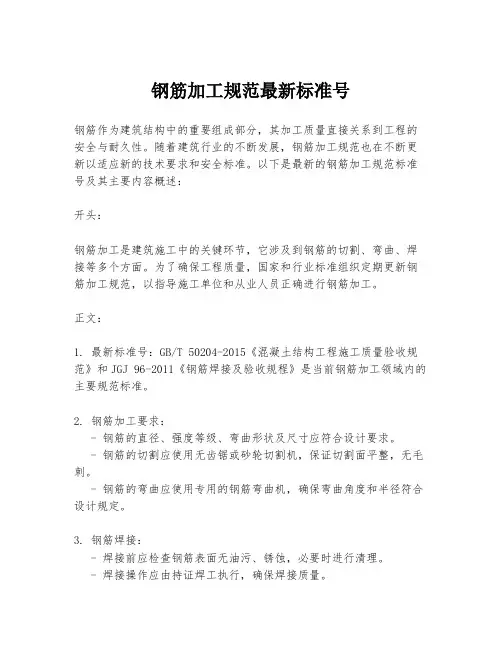 钢筋加工规范最新标准号

钢筋作为建筑结构中的重要组成部分，其加工质量直接关系到工程的安全与耐久性。随着建筑行业的不断发展，钢筋加工规范也在不断更新以适应新的技术要求和安全标准。以下是最新的钢筋加工规范标准号及其主要内容概述：

开头：

钢筋加工是建筑施工中的关键环节，它涉及到钢筋的切割、弯曲、焊接等多个方面。为了确保工程质量，国家和行业标准组织定期更新钢筋加工规范，以指导施工单位和从业人员正确进行钢筋加工。

正文：

1. 最新标准号：GB/T 50204-2015《混凝土结构工程施工质量验收规范》和 JGJ 96-2011《钢筋焊接及验收规程》是当前钢筋加工领域内的主要规范标准。

2. 钢筋加工要求：
- 钢筋的直径、强度等级、弯曲形状及尺寸应符合设计要求。
- 钢筋的切割应使用无齿锯或砂轮切割机，保证切割面平整，无毛刺。
- 钢筋的弯曲应使用专用的钢筋弯曲机，确保弯曲角度和半径符合设计规定。

3. 钢筋焊接：
- 焊接前应检查钢筋表面无油污、锈蚀，必要时进行清理。
- 焊接操作应由持证焊工执行，确保焊接质量。